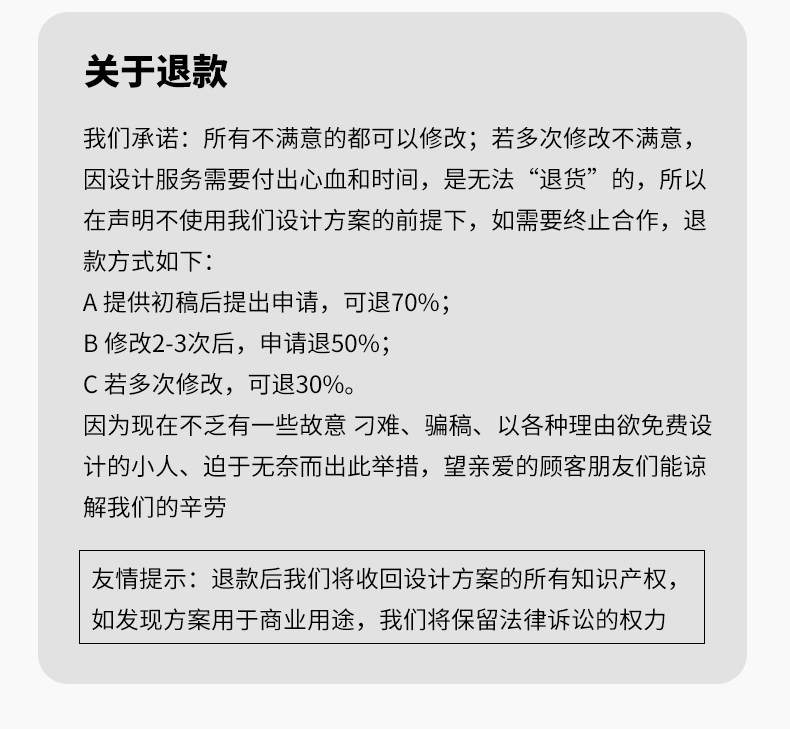 关于退款

我们承诺：所有不满意的都可以修改；若多次修改不满意，因设计服务需要付出心血和时间，是无法“退货”的，所以在声明不使用我们设计方案的前提下，如需要终止合作，退款方式如下：
A 提供初稿后提出申请，可退70%；
B 修改2-3次后，申请退50%；
C 若多次修改，可退30%。
因为现在不乏有一些故意 刁难、骗稿、以各种理由欲免费设计的小人、迫于无奈而出此举措，望亲爱的顾客朋友们能谅解我们的辛劳

友情提示：退款后我们将收回设计方案的所有知识产权，如发现方案用于商业用途，我们将保留法律诉讼的权力